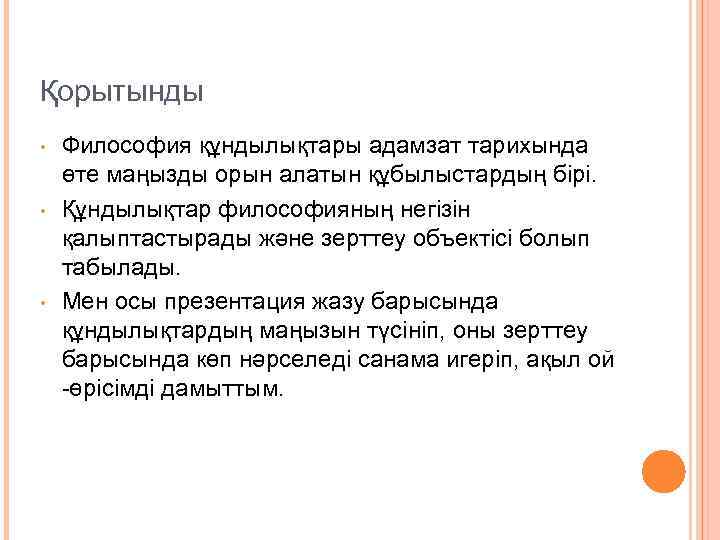 Қорытынды

• Философия құндылықтары адамзат тарихында өте маңызды орын алатын құбылыстардың бірі.

• Құндылықтар философияның негізін қалыптастырады және зерттеу объектісі болып табылады.

• Мен осы презентация жазу барысында құндылықтардың маңызын түсініп, оны зерттеу барысында көп нәрселеді санама игеріп, ақыл ой -өрісімді дамыттым.